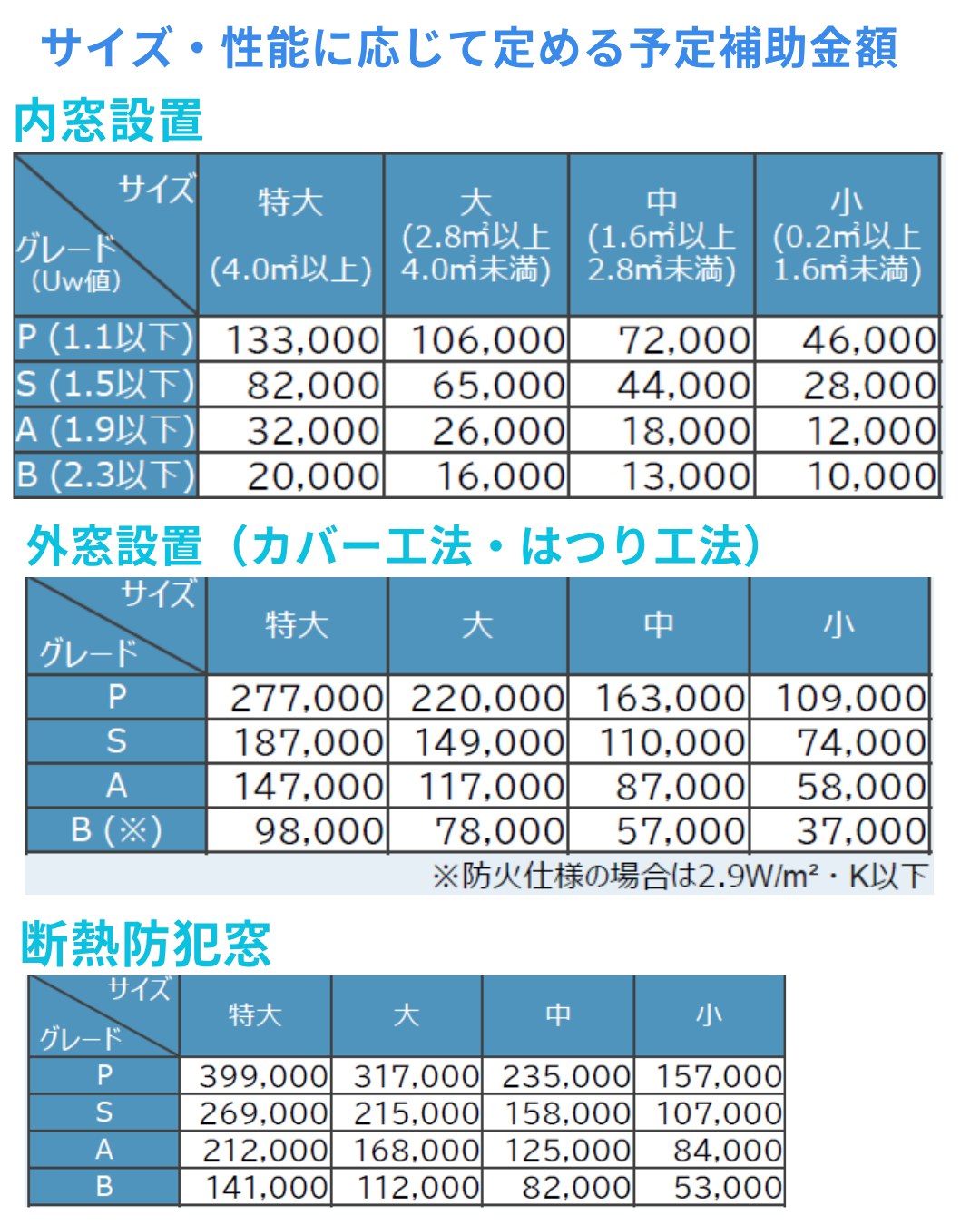 サイズ・性能に応じて定める予定補助金額

内窓設置

| サイズ / グレード (Uw値) | 特大 (4.0㎡以上) | 大 (2.8㎡以上 4.0㎡未満) | 中 (1.6㎡以上 2.8㎡未満) | 小 (0.2㎡以上 1.6㎡未満) |
|---|---|---|---|---|
| P (1.1以下) | 133,000 | 106,000 | 72,000 | 46,000 |
| S (1.5以下) | 82,000 | 65,000 | 44,000 | 28,000 |
| A (1.9以下) | 32,000 | 26,000 | 18,000 | 12,000 |
| B (2.3以下) | 20,000 | 16,000 | 13,000 | 10,000 |

外窓設置（カバー工法・はつり工法）

| サイズ / グレード | 特大 | 大 | 中 | 小 |
|---|---|---|---|---|
| P | 277,000 | 220,000 | 163,000 | 109,000 |
| S | 187,000 | 149,000 | 110,000 | 74,000 |
| A | 147,000 | 117,000 | 87,000 | 58,000 |
| B (※) | 98,000 | 78,000 | 57,000 | 37,000 |

※防火仕様の場合は2.9W/m²・K以下

断熱防犯窓

| サイズ / グレード | 特大 | 大 | 中 | 小 |
|---|---|---|---|---|
| P | 399,000 | 317,000 | 235,000 | 157,000 |
| S | 269,000 | 215,000 | 158,000 | 107,000 |
| A | 212,000 | 168,000 | 125,000 | 84,000 |
| B | 141,000 | 112,000 | 82,000 | 53,000 |